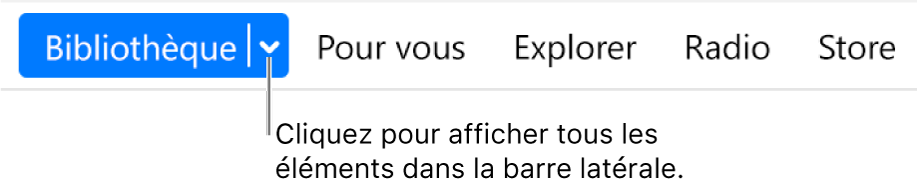 Bibliothèque Pour vous Explorer Radio Store

Cliquez pour afficher tous les éléments dans la barre latérale.